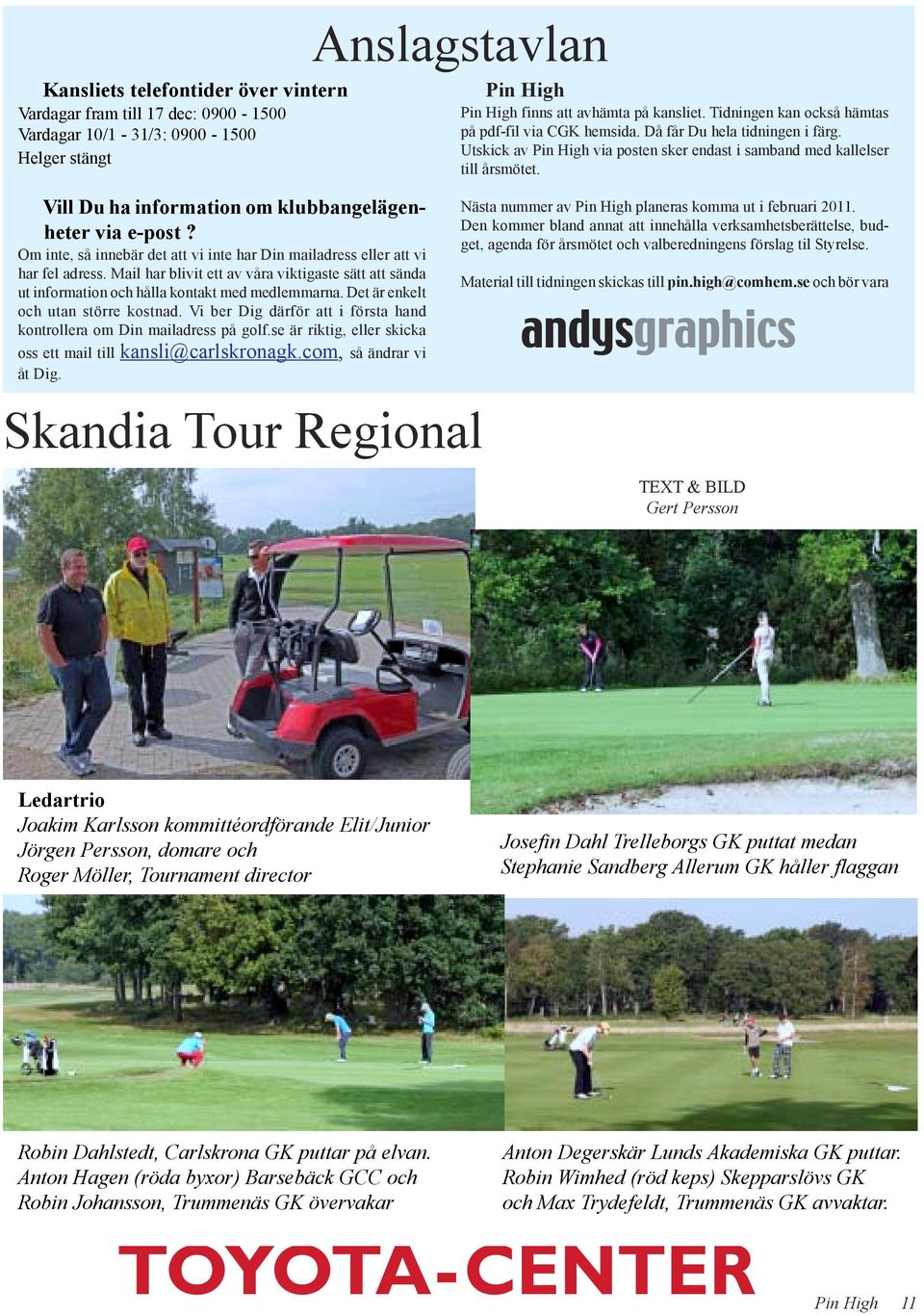 Anslagstavlan

Kansliets telefontider över vintern
Vardagar fram till 17 dec: 0900 - 1500
Vardagar 10/1 - 31/3: 0900 - 1500
Helger stängt

Vill Du ha information om klubbangelägenheter via e-post ?
Om inte, så innebär det att vi inte har Din mailadress eller att vi har fel adress. Mail har blivit ett av våra viktigaste sätt att sända ut information och hålla kontakt med medlemmarna. Det är enkelt och utan större kostnad. Vi ber Dig därför att i första hand kontrollera om Din mailadress på golf.se är riktig, eller skicka oss ett mail till kansli@carlskronagk.com, så ändrar vi åt Dig.

Pin High
Pin High finns att avhämta på kansliet. Tidningen kan också hämtas på pdf-fil via CGK hemsida. Då får Du hela tidningen i färg. Utskick av Pin High via posten sker endast i samband med kallelser till årsmötet.

Nästa nummer av Pin High planeras komma ut i februari 2011. Den kommer bland annat att innehålla verksamhetsberättelse, budget, agenda för årsmötet och valberedningens förslag til Styrelse.

Material till tidningen skickas till pin.high@comhem.se och bör vara

andysgraphics

Skandia Tour Regional

TEXT & BILD
Gert Persson

Ledartrio
Joakim Karlsson kommittéordförande Elit/Junior
Jörgen Persson, domare och
Roger Möller, Tournament director

Josefin Dahl Trelleborgs GK puttat medan Stephanie Sandberg Allerum GK håller flaggan

Robin Dahlstedt, Carlskrona GK puttar på elvan. Anton Hagen (röda byxor) Barsebäck GCC och Robin Johansson, Trummenäs GK övervakar

Anton Degerskär Lunds Akademiska GK puttar. Robin Wimhed (röd keps) Skepparslövs GK och Max Trydefeldt, Trummenäs GK avvaktar.

TOYOTA-CENTER

Pin High 11